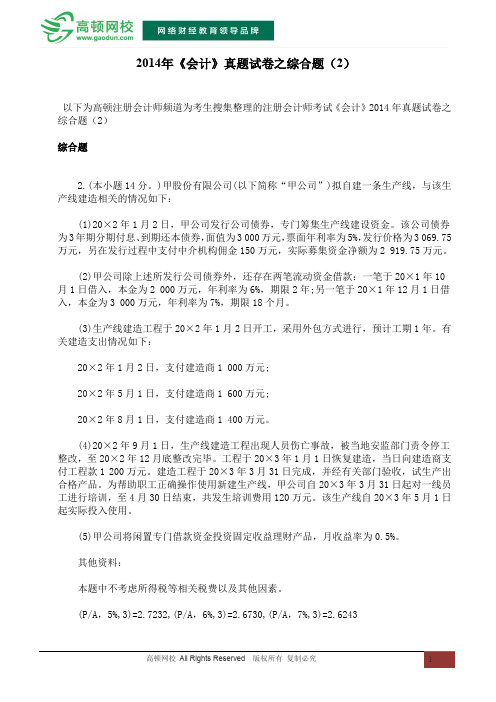 高顿网校
www.gaodun.com
网络财经教育领导品牌

2014年《会计》真题试卷之综合题（2）

以下为高顿注册会计师频道为考生搜集整理的注册会计师考试《会计》2014年真题试卷之综合题（2）

综合题

2.（本小题14分。）甲股份有限公司（以下简称“甲公司”）拟自建一条生产线，与该生产线建造相关的情况如下：

(1)20×2年1月2日，甲公司发行公司债券，专门筹集生产线建设资金。该公司债券为3年期分期付息、到期还本债券，面值为3 000万元，票面年利率为5%，发行价格为3 069.75万元，另在发行过程中支付中介机构佣金150万元，实际募集资金净额为2 919.75万元。

(2)甲公司除上述所发行公司债券外，还存在两笔流动资金借款：一笔于20×1年10月1日借入，本金为2 000万元，年利率为6%，期限2年；另一笔于20×1年12月1日借入，本金为3 000万元，年利率为7%，期限18个月。

(3)生产线建造工程于20×2年1月2日开工，采用外包方式进行，预计工期1年。有关建造支出情况如下：

20×2年1月2日，支付建造商1 000万元；

20×2年5月1日，支付建造商1 600万元；

20×2年8月1日，支付建造商1 400万元。

(4)20×2年9月1日，生产线建造工程出现人员伤亡事故，被当地安监部门责令停工整改，至20×2年12月底整改完毕。工程于20×3年1月1日恢复建造，当日向建造商支付工程款1 200万元。建造工程于20×3年3月31日完成，并经有关部门验收，试生产出合格产品。为帮助职工正确操作使用新建生产线，甲公司自20×3年3月31日起对一线员工进行培训，至4月30日结束，共发生培训费用120万元。该生产线自20×3年5月1日起实际投入使用。

(5)甲公司将闲置专门借款资金投资固定收益理财产品，月收益率为0.5%。

其他资料：

本题中不考虑所得税等相关税费以及其他因素。

(P/A，5%，3)=2.7232，(P/A，6%，3)=2.6730，(P/A，7%，3)=2.6243

高顿网校 All Rights Reserved 版权所有 复制必究
1